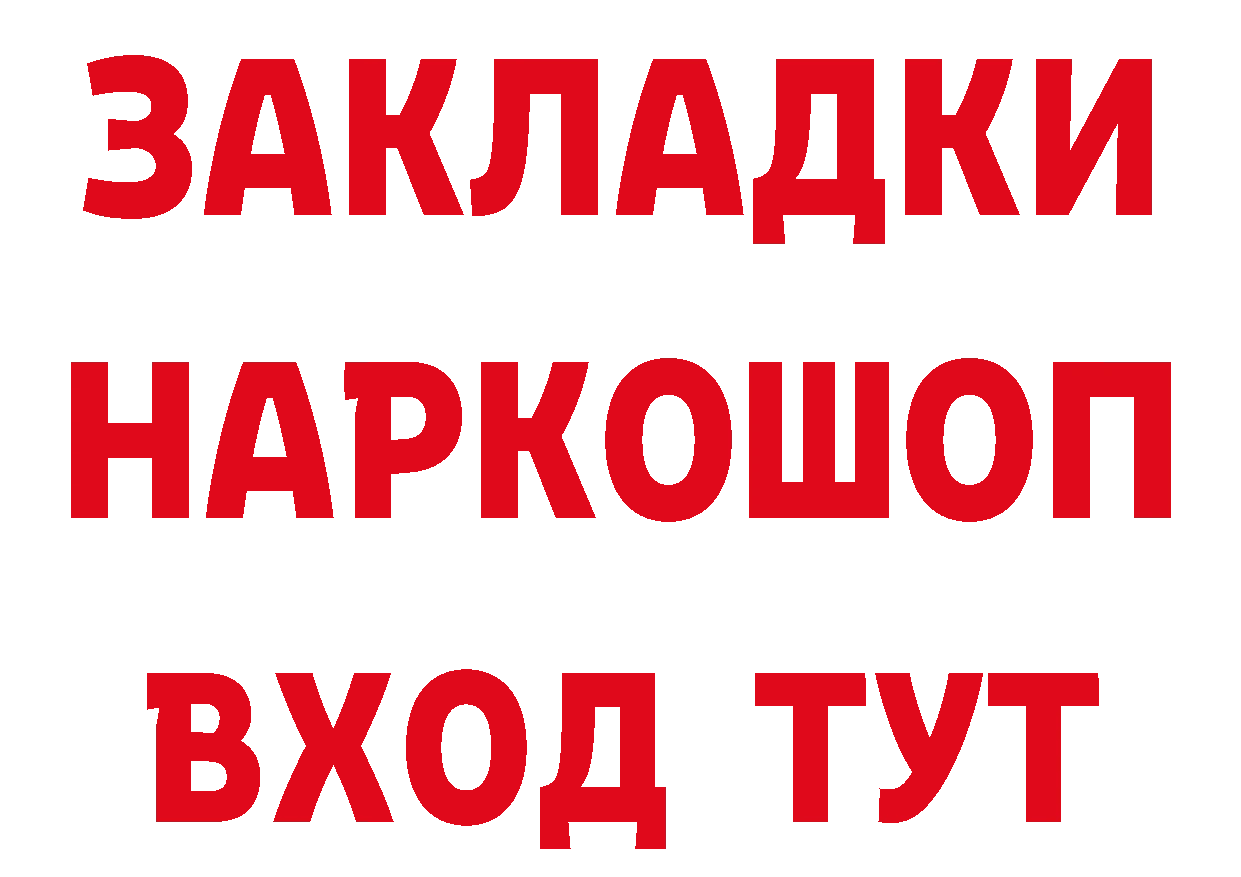 ЗАКЛАДКИ НАРКОШОП
ВХОД ТУТ